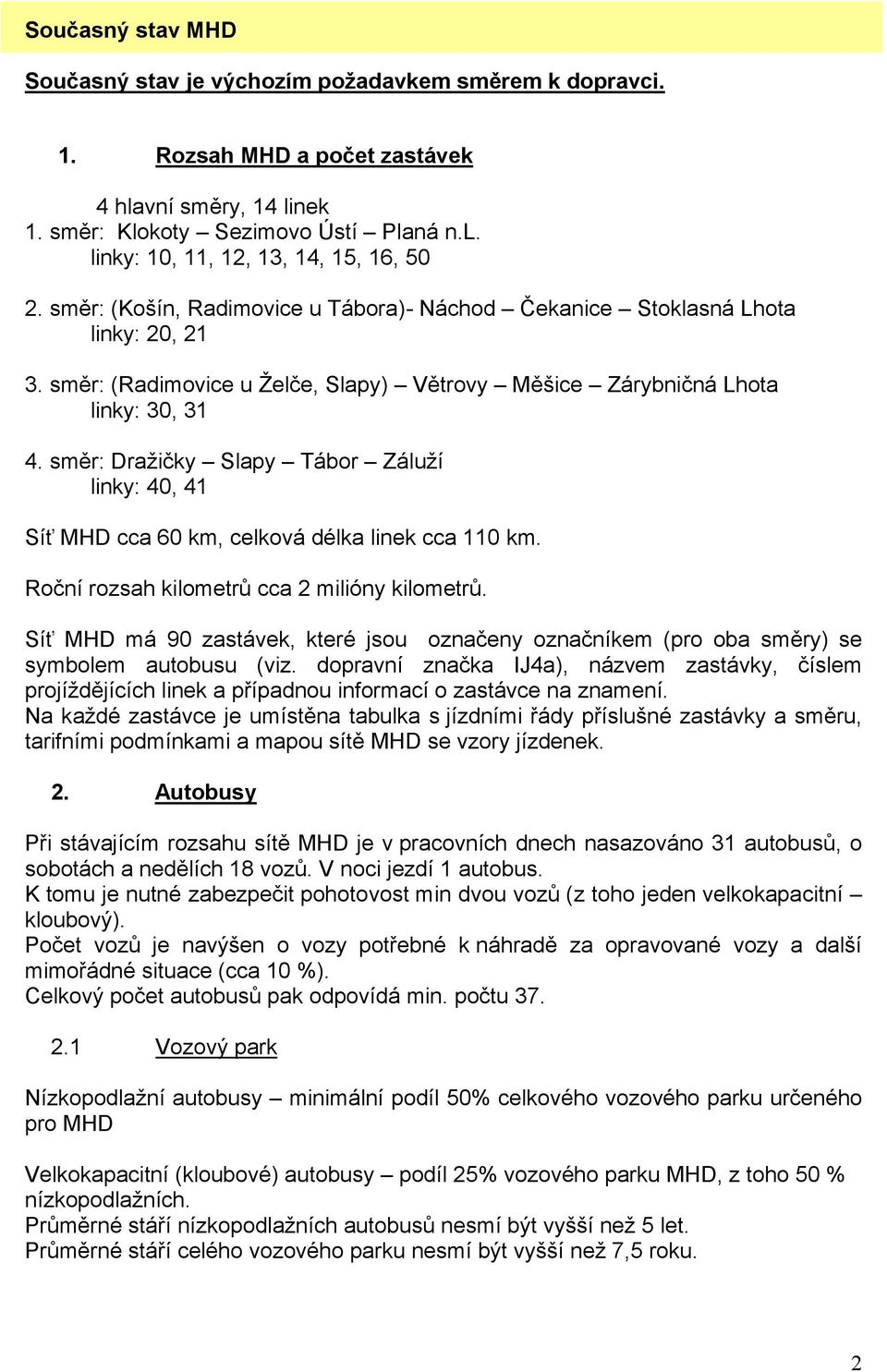 Současný stav MHD

Současný stav je výchozím požadavkem směrem k dopravci.

1. Rozsah MHD a počet zastávek

4 hlavní směry, 14 linek
1. směr: Klokoty – Sezimovo Ústí – Planá n.L.
linky: 10, 11, 12, 13, 14, 15, 16, 50

2. směr: (Košín, Radimovice u Tábora)- Náchod – Čekanice – Stoklasná Lhota
linky: 20, 21

3. směr: (Radimovice u Želče, Slapy) – Větrovy – Měšice – Zárybničná Lhota
linky: 30, 31

4. směr: Dražičky – Slapy – Tábor – Záluží
linky: 40, 41

Síť MHD cca 60 km, celková délka linek cca 110 km.

Roční rozsah kilometrů cca 2 milióny kilometrů.

Síť MHD má 90 zastávek, které jsou označeny označníkem (pro oba směry) se symbolem autobusu (viz. dopravní značka IJ4a), názvem zastávky, číslem projíždějících linek a případnou informací o zastávce na znamení.
Na každé zastávce je umístěna tabulka s jízdními řády příslušné zastávky a směru, tarifními podmínkami a mapou sítě MHD se vzory jízdenek.

2. Autobusy

Při stávajícím rozsahu sítě MHD je v pracovních dnech nasazováno 31 autobusů, o sobotách a nedělích 18 vozů. V noci jezdí 1 autobus.
K tomu je nutné zabezpečit pohotovost min dvou vozů (z toho jeden velkokapacitní – kloubový).
Počet vozů je navýšen o vozy potřebné k náhradě za opravované vozy a další mimořádné situace (cca 10 %).
Celkový počet autobusů pak odpovídá min. počtu 37.

2.1 Vozový park

Nízkopodlažní autobusy – minimální podíl 50% celkového vozového parku určeného pro MHD

Velkokapacitní (kloubové) autobusy – podíl 25% vozového parku MHD, z toho 50 % nízkopodlažních.
Průměrné stáří nízkopodlažních autobusů nesmí být vyšší než 5 let.
Průměrné stáří celého vozového parku nesmí být vyšší než 7,5 roku.

2